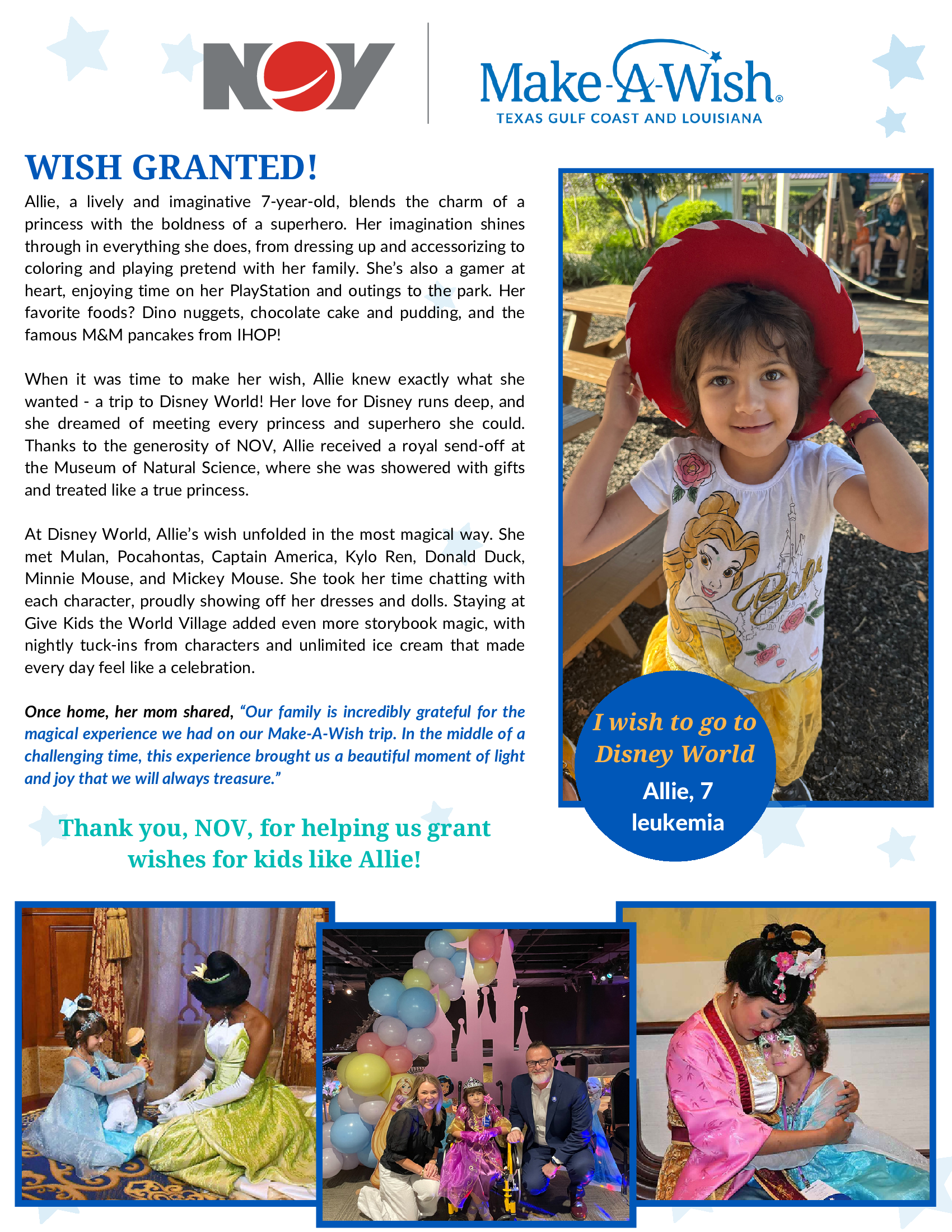 NOV

Make-A-Wish®
TEXAS GULF COAST AND LOUISIANA

WISH GRANTED!

Allie, a lively and imaginative 7-year-old, blends the charm of a princess with the boldness of a superhero. Her imagination shines through in everything she does, from dressing up and accessorizing to coloring and playing pretend with her family. She's also a gamer at heart, enjoying time on her PlayStation and outings to the park. Her favorite foods? Dino nuggets, chocolate cake and pudding, and the famous M&M pancakes from IHOP!

When it was time to make her wish, Allie knew exactly what she wanted - a trip to Disney World! Her love for Disney runs deep, and she dreamed of meeting every princess and superhero she could. Thanks to the generosity of NOV, Allie received a royal send-off at the Museum of Natural Science, where she was showered with gifts and treated like a true princess.

At Disney World, Allie's wish unfolded in the most magical way. She met Mulan, Pocahontas, Captain America, Kylo Ren, Donald Duck, Minnie Mouse, and Mickey Mouse. She took her time chatting with each character, proudly showing off her dresses and dolls. Staying at Give Kids the World Village added even more storybook magic, with nightly tuck-ins from characters and unlimited ice cream that made every day feel like a celebration.

Once home, her mom shared, "Our family is incredibly grateful for the magical experience we had on our Make-A-Wish trip. In the middle of a challenging time, this experience brought us a beautiful moment of light and joy that we will always treasure."

Thank you, NOV, for helping us grant wishes for kids like Allie!

Belle

I wish to go to Disney World
Allie, 7
leukemia